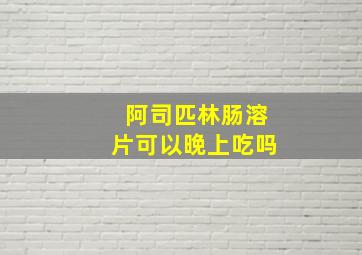 阿司匹林肠溶片可以晚上吃吗